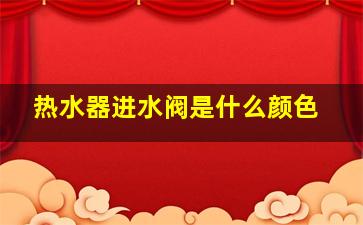 热水器进水阀是什么颜色